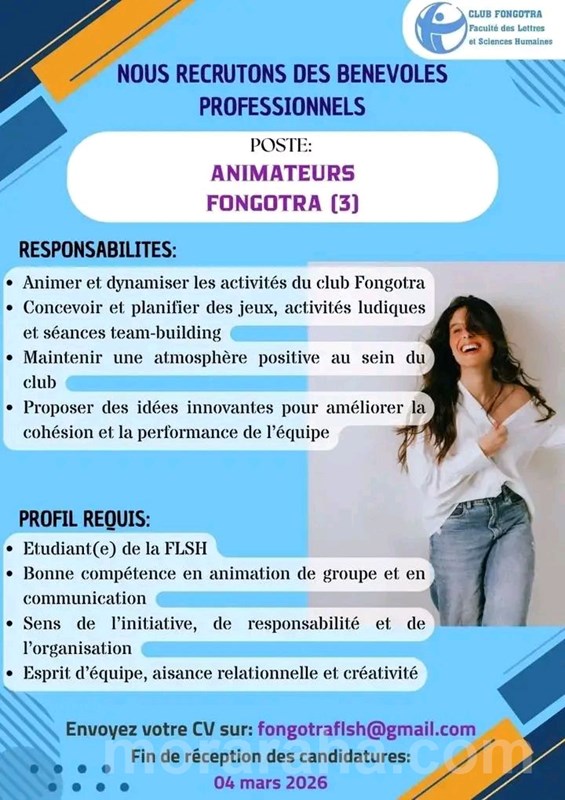 CLUB FONGOTRA
Faculté des Lettres et Sciences Humaines

NOUS RECRUTONS DES BENEVOLES PROFESSIONNELS

POSTE:
ANIMATEURS FONGOTRA (3)

RESPONSABILITES:
• Animer et dynamiser les activités du club Fongotra
• Concevoir et planifier des jeux, activités ludiques et séances team-building
• Maintenir une atmosphère positive au sein du club
• Proposer des idées innovantes pour améliorer la cohésion et la performance de l'équipe

PROFIL REQUIS:
• Etudiant(e) de la FLSH
• Bonne compétence en animation de groupe et en communication
• Sens de l'initiative, de responsabilité et de l'organisation
• Esprit d'équipe, aisance relationnelle et créativité

Envoyez votre CV sur: fongotraflsh@gmail.com
Fin de réception des candidatures:
04 mars 2026

moraraha.com